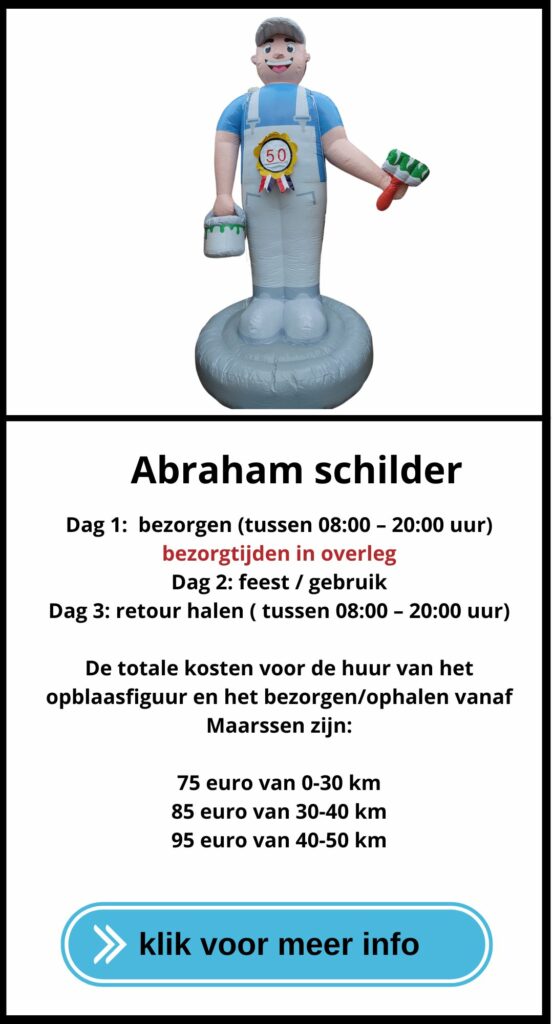 50

Abraham schilder

Dag 1: bezorgen (tussen 08:00 – 20:00 uur)
bezorgtijden in overleg
Dag 2: feest / gebruik
Dag 3: retour halen ( tussen 08:00 – 20:00 uur)

De totale kosten voor de huur van het opblaasfiguur en het bezorgen/ophalen vanaf Maarssen zijn:

75 euro van 0-30 km
85 euro van 30-40 km
95 euro van 40-50 km

klik voor meer info